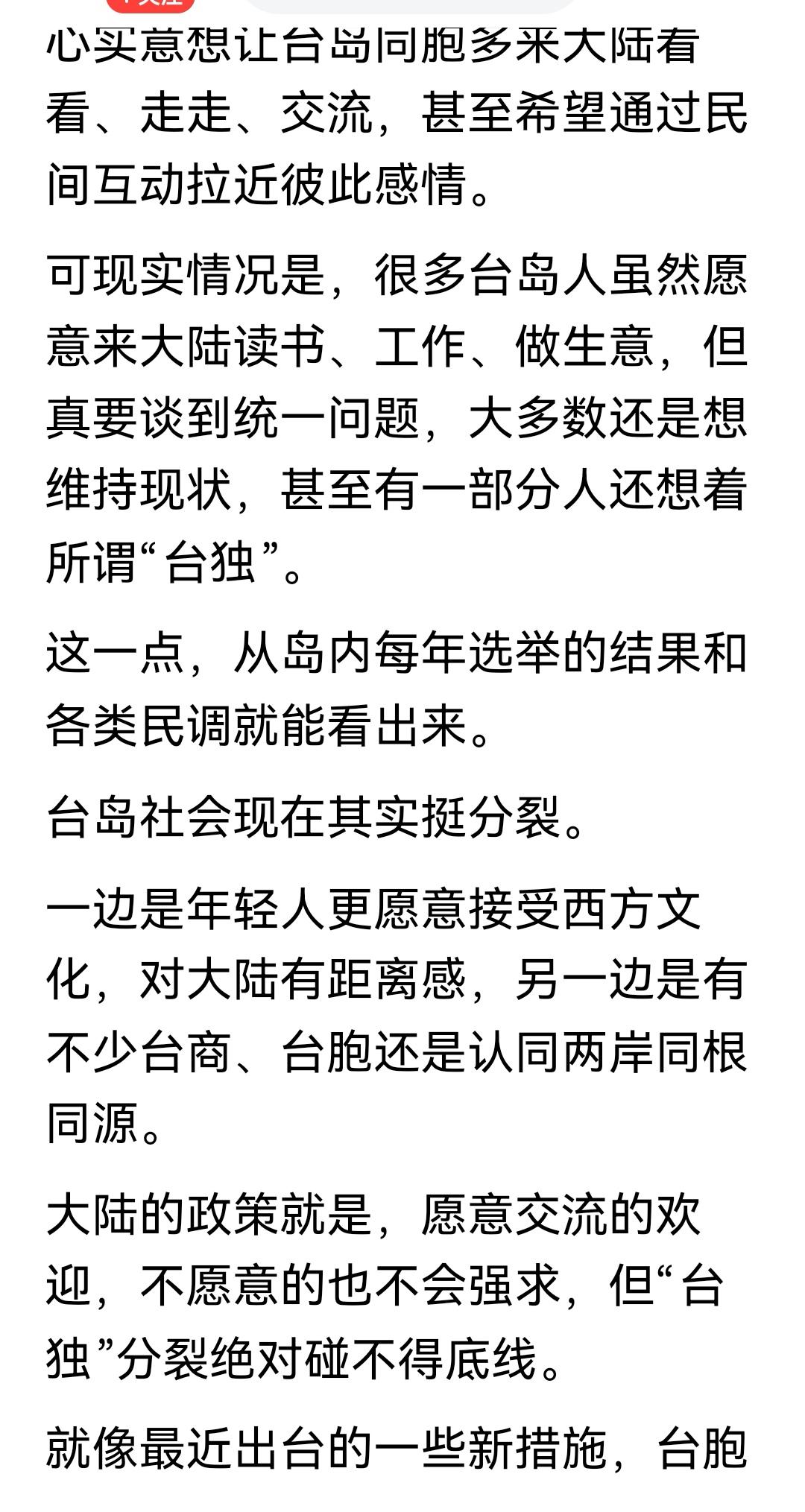 心实意想让台岛同胞多来大陆看看、走走、交流，甚至希望通过民间互动拉近彼此感情。

可现实情况是，很多台岛人虽然愿意来大陆读书、工作、做生意，但真要谈到统一问题，大多数还是想维持现状，甚至有一部分人还想着所谓“台独”。

这一点，从岛内每年选举的结果和各类民调就能看出来。

台岛社会现在其实挺分裂。

一边是年轻人更愿意接受西方文化，对大陆有距离感，另一边是有不少台商、台胞还是认同两岸同根同源。

大陆的政策就是，愿意交流的欢迎，不愿意的也不会强求，但“台独”分裂绝对碰不得底线。

就像最近出台的一些新措施，台胞